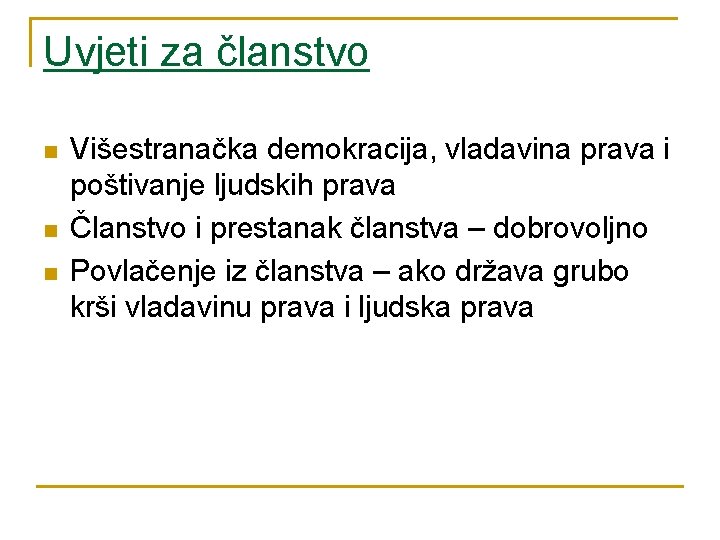 Uvjeti za članstvo

- Višestranačka demokracija, vladavina prava i poštivanje ljudskih prava
- Članstvo i prestanak članstva – dobrovoljno
- Povlačenje iz članstva – ako država grubo krši vladavinu prava i ljudska prava